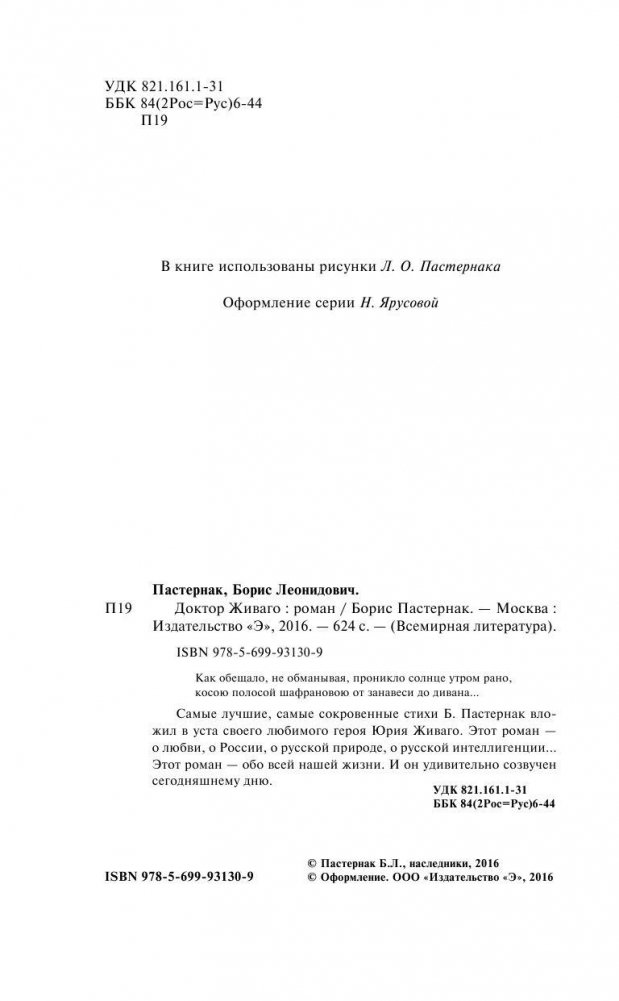 УДК 821.161.1-31
ББК 84(2Рос=Рус)6-44
П19

В книге использованы рисунки Л. О. Пастернака

Оформление серии Н. Ярусовой

Пастернак, Борис Леонидович.

П19 Доктор Живаго : роман / Борис Пастернак. — Москва : Издательство «Э», 2016. — 624 с. — (Всемирная литература).

ISBN 978-5-699-93130-9

Как обещало, не обманывая, проникло солнце утром рано, косою полосой шафрановою от занавеси до дивана...

Самые лучшие, самые сокровенные стихи Б. Пастернак вложил в уста своего любимого героя Юрия Живаго. Этот роман — о любви, о России, о русской природе, о русской интеллигенции... Этот роман — обо всей нашей жизни. И он удивительно созвучен сегодняшнему дню.

УДК 821.161.1-31
ББК 84(2Рос=Рус)6-44

ISBN 978-5-699-93130-9

© Пастернак Б.Л., наследники, 2016
© Оформление. ООО «Издательство «Э», 2016